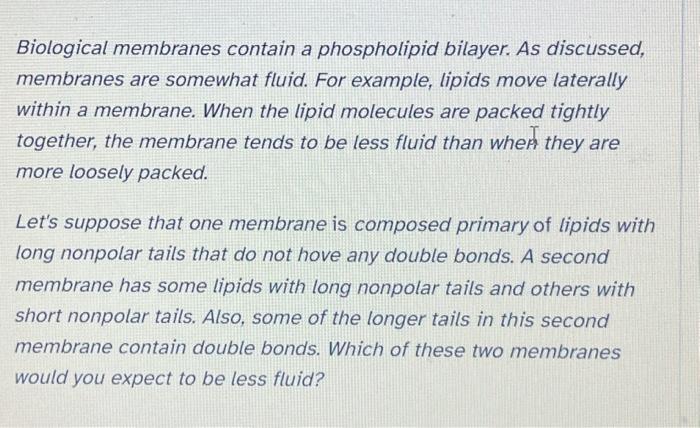 Biological membranes contain a phospholipid bilayer. As discussed, membranes are somewhat fluid. For example, lipids move laterally within a membrane. When the lipid molecules are packed tightly together, the membrane tends to be less fluid than when they are more loosely packed.

Let's suppose that one membrane is composed primary of lipids with long nonpolar tails that do not hove any double bonds. A second membrane has some lipids with long nonpolar tails and others with short nonpolar tails. Also, some of the longer tails in this second membrane contain double bonds. Which of these two membranes would you expect to be less fluid?